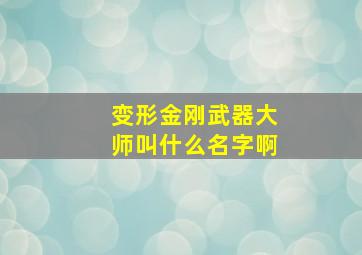 变形金刚武器大师叫什么名字啊